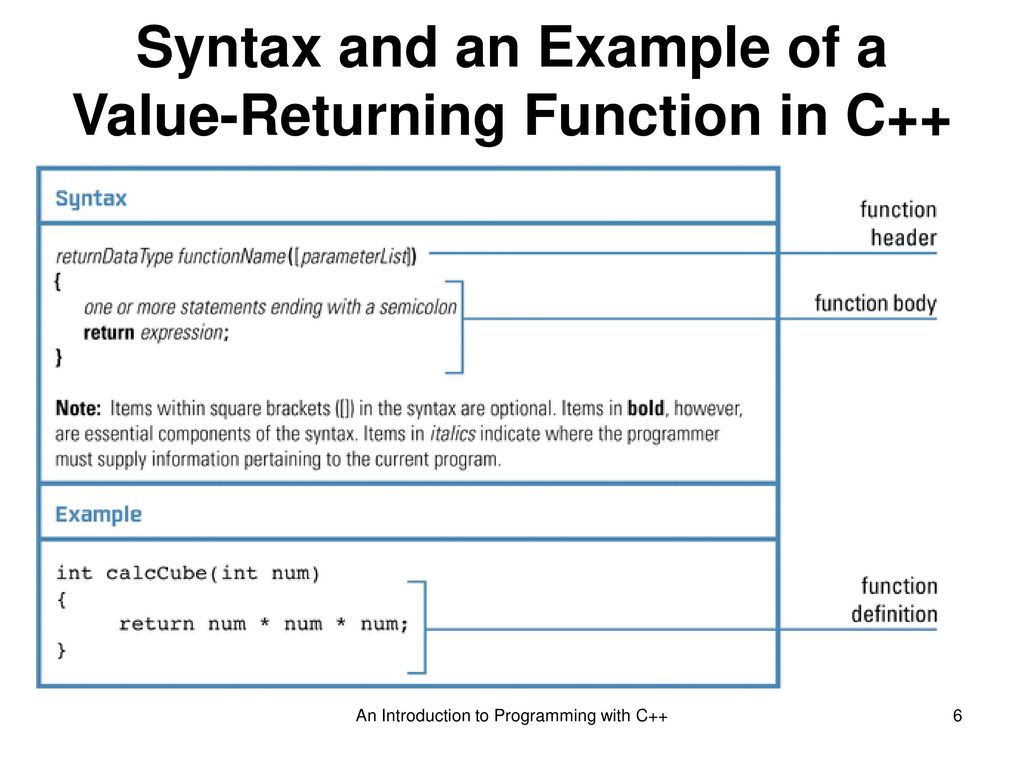 Syntax and an Example of a Value-Returning Function in C++

Syntax

returnDataType functionName([parameterList])
{
one or more statements ending with a semicolon
return expression;
}

function header

function body

Note: Items within square brackets ([]) in the syntax are optional. Items in bold, however, are essential components of the syntax. Items in italics indicate where the programmer must supply information pertaining to the current program.

Example

int calcCube(int num)
{
return num * num * num;
}

function definition

An Introduction to Programming with C++

6